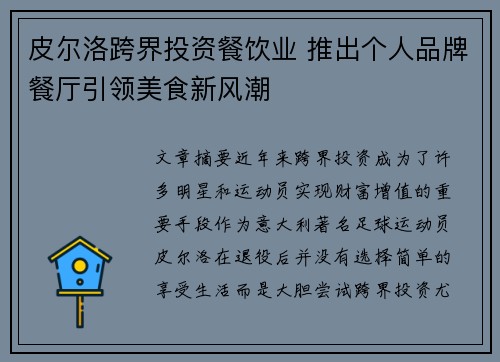 皮尔洛跨界投资餐饮业 推出个人品牌餐厅引领美食新风潮

文章摘要近年来跨界投资成为了许多明星和运动员实现财富增值的重要手段作为意大利著名足球运动员皮尔洛在退役后并没有选择简单的享受生活而是大胆尝试跨界投资尤